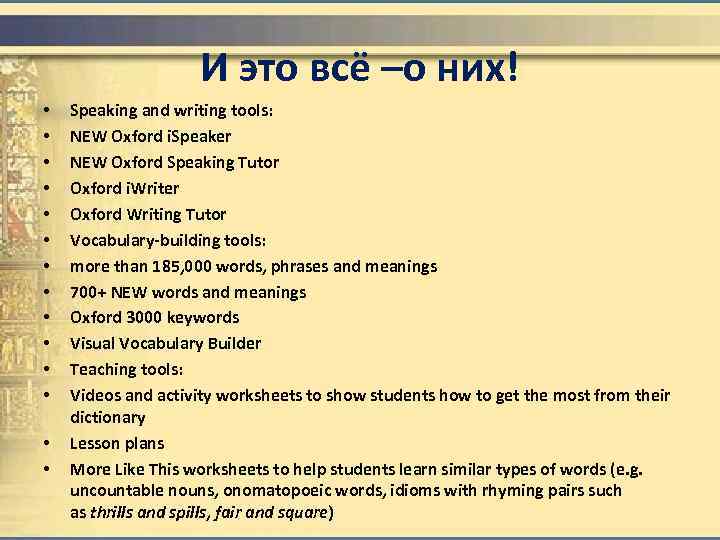 И это всё –о них!

• Speaking and writing tools:
• NEW Oxford iSpeaker
• NEW Oxford Speaking Tutor
• Oxford iWriter
• Oxford Writing Tutor
• Vocabulary-building tools:
• more than 185,000 words, phrases and meanings
• 700+ NEW words and meanings
• Oxford 3000 keywords
• Visual Vocabulary Builder
• Teaching tools:
• Videos and activity worksheets to show students how to get the most from their dictionary
• Lesson plans
• More Like This worksheets to help students learn similar types of words (e.g. uncountable nouns, onomatopoeic words, idioms with rhyming pairs such as thrills and spills, fair and square)